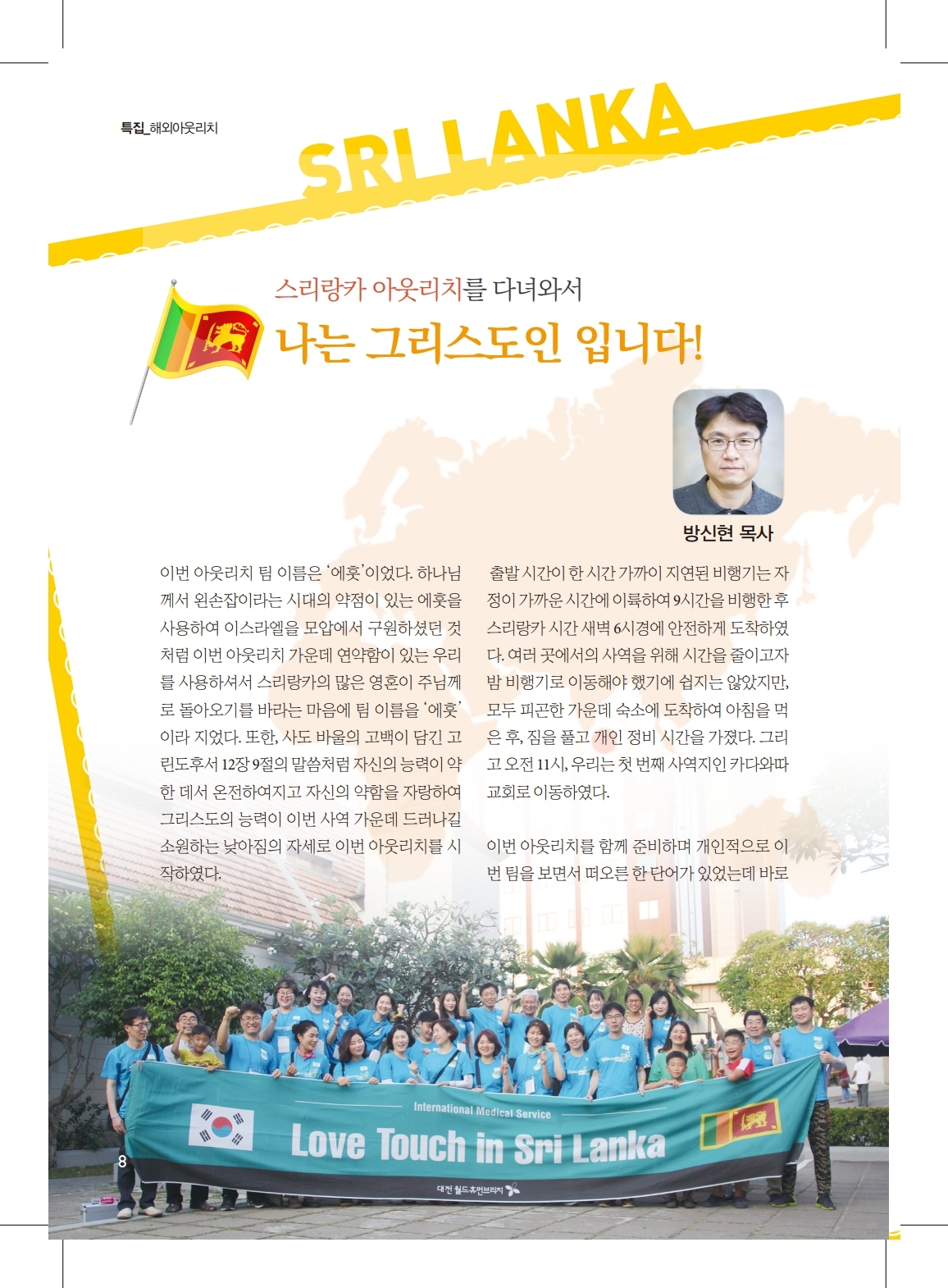 특집_해외아웃리치

SRI LANKA

스리랑카 아웃리치를 다녀와서

나는 그리스도인 입니다!

방신현 목사

이번 아웃리치 팀 이름은 '에훗'이었다. 하나님께서 왼손잡이라는 시대의 약점이 있는 에훗을 사용하여 이스라엘을 모압에서 구원하셨던 것처럼 이번 아웃리치 가운데 연약함이 있는 우리를 사용하셔서 스리랑카의 많은 영혼이 주님께로 돌아오기를 바라는 마음에 팀 이름을 '에훗'이라 지었다. 또한, 사도 바울의 고백이 담긴 고린도후서 12장 9절의 말씀처럼 자신의 능력이 약한 데서 온전하여지고 자신의 약함을 자랑하여 그리스도의 능력이 이번 사역 가운데 드러나길 소원하는 낮아짐의 자세로 이번 아웃리치를 시작하였다.

출발 시간이 한 시간 가까이 지연된 비행기는 자정이 가까운 시간에 이륙하여 9시간을 비행한 후 스리랑카 시간 새벽 6시경에 안전하게 도착하였다. 여러 곳에서의 사역을 위해 시간을 줄이고자 밤 비행기로 이동해야 했기에 쉽지는 않았지만, 모두 피곤한 가운데 숙소에 도착하여 아침을 먹은 후, 짐을 풀고 개인 정비 시간을 가졌다. 그리고 오전 11시, 우리는 첫 번째 사역지인 카다와따 교회로 이동하였다.

이번 아웃리치를 함께 준비하며 개인적으로 이번 팀을 보면서 떠오른 한 단어가 있었는데 바로

International Medical Service

Love Touch in Sri Lanka

대전 월드휴먼브리지

8